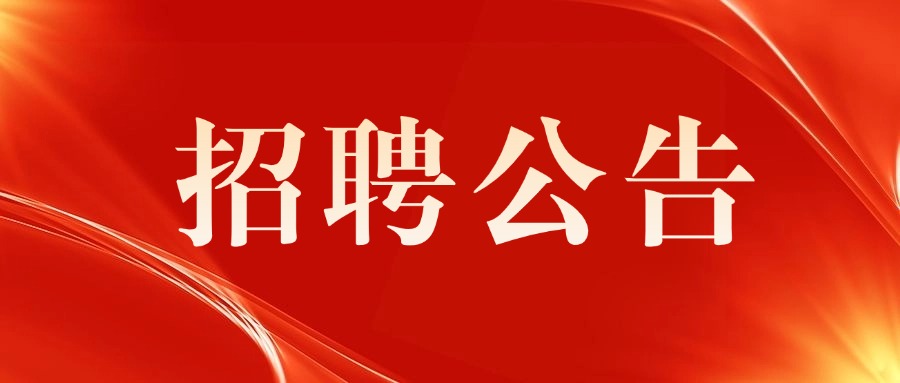 招聘公告